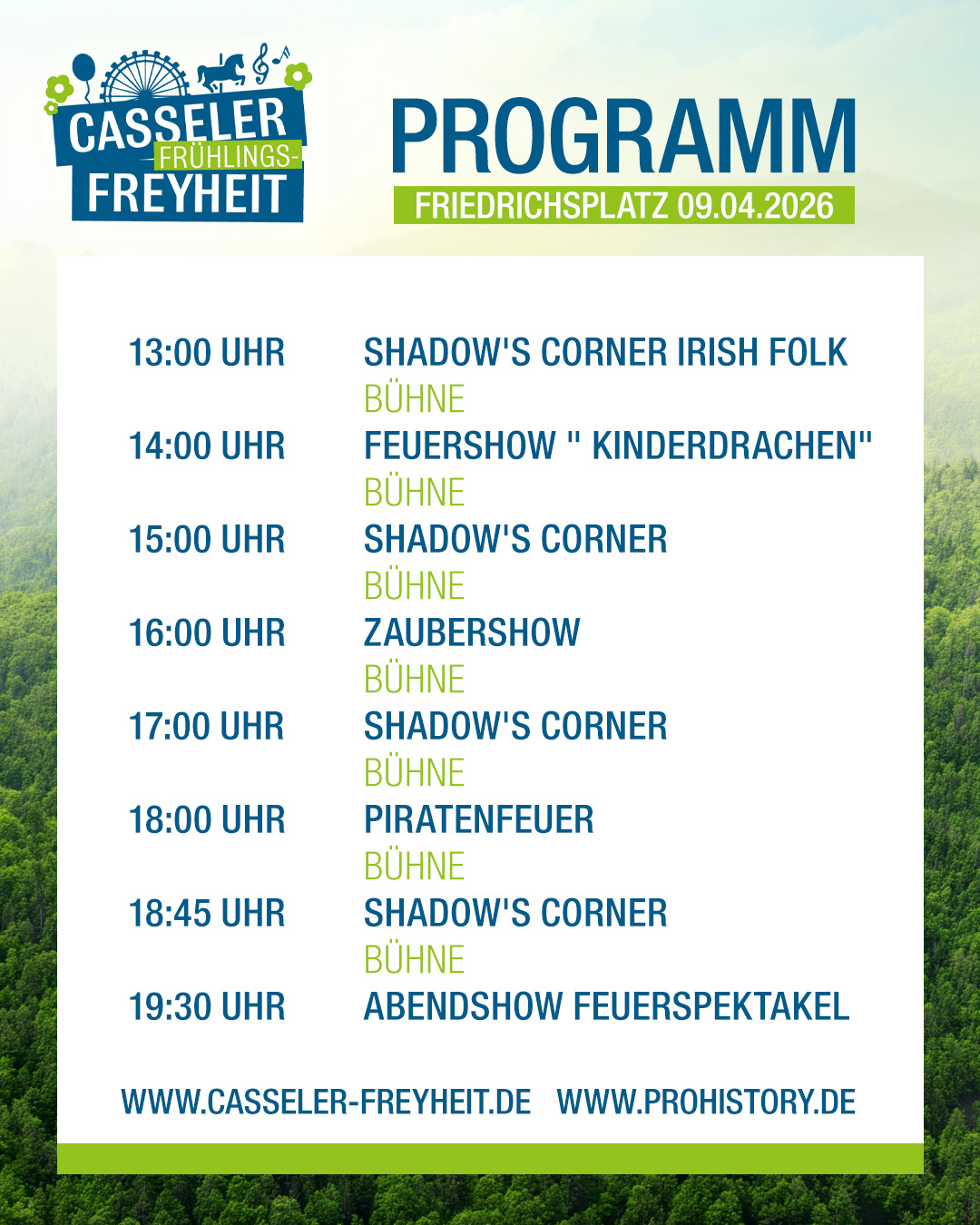 CASSELER
FRÜHLINGS-
FREYHEIT

PROGRAMM
FRIEDRICHSPLATZ 09.04.2026

13:00 UHR SHADOW'S CORNER IRISH FOLK
BÜHNE
14:00 UHR FEUERSHOW " KINDERDRACHEN"
BÜHNE
15:00 UHR SHADOW'S CORNER
BÜHNE
16:00 UHR ZAUBERSHOW
BÜHNE
17:00 UHR SHADOW'S CORNER
BÜHNE
18:00 UHR PIRATENFEUER
BÜHNE
18:45 UHR SHADOW'S CORNER
BÜHNE
19:30 UHR ABENDSHOW FEUERSPEKTAKEL

WWW.CASSELER-FREYHEIT.DE WWW.PROHISTORY.DE